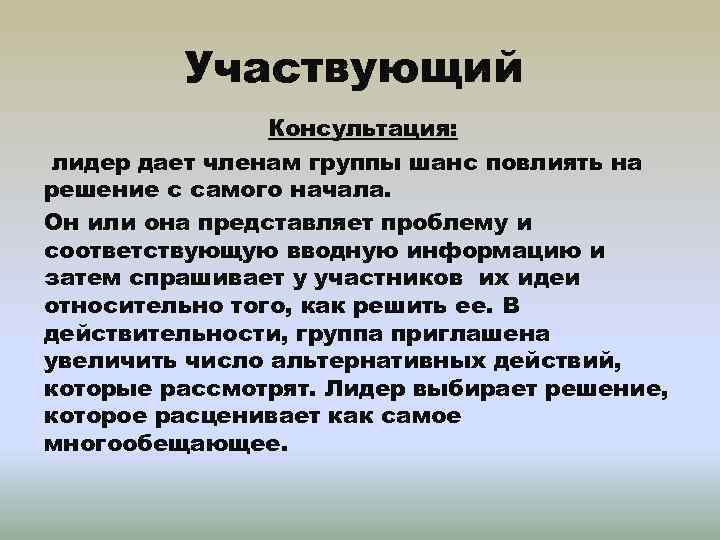 Участвующий

Консультация:

лидер дает членам группы шанс повлиять на решение с самого начала.

Он или она представляет проблему и соответствующую вводную информацию и затем спрашивает у участников их идеи относительно того, как решить ее. В действительности, группа приглашена увеличить число альтернативных действий, которые рассмотрят. Лидер выбирает решение, которое расценивает как самое многообещающее.